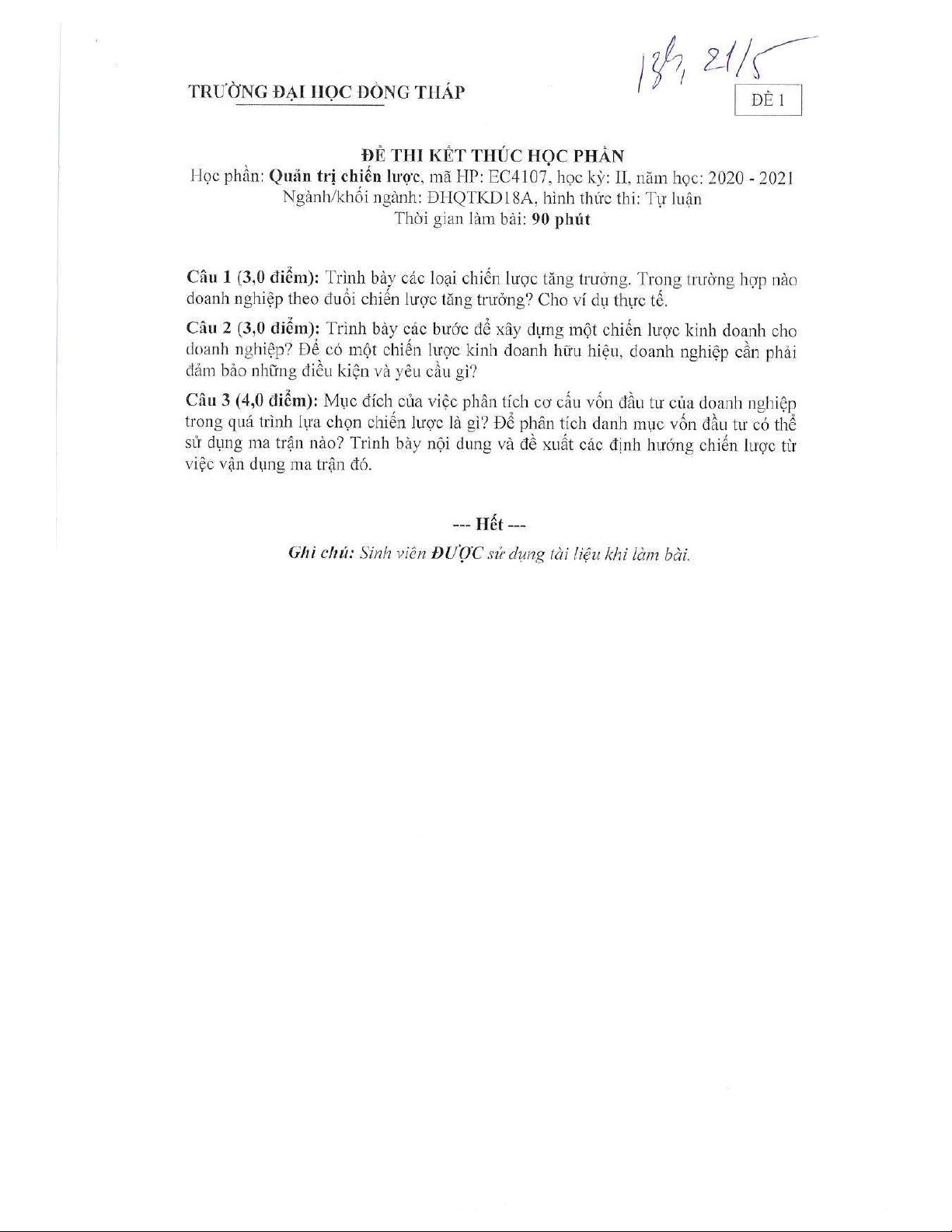 TRƯỜNG ĐẠI HỌC ĐỒNG THÁP

13h, 21/5

ĐỀ 1

ĐỀ THI KẾT THÚC HỌC PHẦN
Học phần: Quản trị chiến lược, mã HP: EC4107, học kỳ: II, năm học: 2020 - 2021
Ngành/khối ngành: ĐHQTKD18A, hình thức thi: Tự luận
Thời gian làm bài: 90 phút

Câu 1 (3,0 điểm): Trình bày các loại chiến lược tăng trưởng. Trong trường hợp nào doanh nghiệp theo đuổi chiến lược tăng trưởng? Cho ví dụ thực tế.

Câu 2 (3,0 điểm): Trình bày các bước để xây dựng một chiến lược kinh doanh cho doanh nghiệp? Để có một chiến lược kinh doanh hữu hiệu, doanh nghiệp cần phải đảm bảo những điều kiện và yêu cầu gì?

Câu 3 (4,0 điểm): Mục đích của việc phân tích cơ cấu vốn đầu tư của doanh nghiệp trong quá trình lựa chọn chiến lược là gì? Để phân tích danh mục vốn đầu tư có thể sử dụng ma trận nào? Trình bày nội dung và đề xuất các định hướng chiến lược từ việc vận dụng ma trận đó.

--- Hết ---

Ghi chú: Sinh viên ĐƯỢC sử dụng tài liệu khi làm bài.